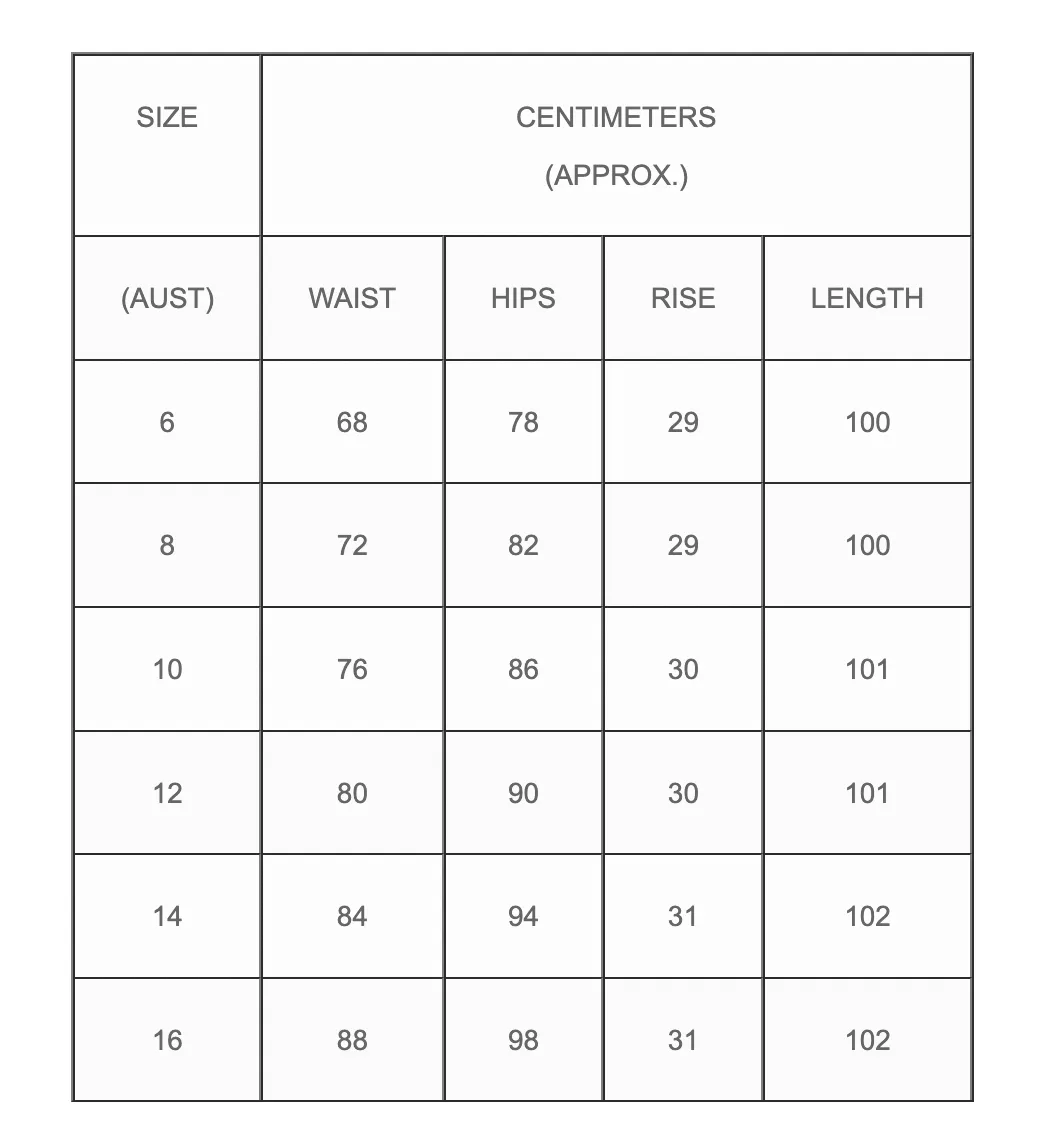 | SIZE | CENTIMETERS (APPROX.) | | | |
|---|---|---|---|---|
| (AUST) | WAIST | HIPS | RISE | LENGTH |
| 6 | 68 | 78 | 29 | 100 |
| 8 | 72 | 82 | 29 | 100 |
| 10 | 76 | 86 | 30 | 101 |
| 12 | 80 | 90 | 30 | 101 |
| 14 | 84 | 94 | 31 | 102 |
| 16 | 88 | 98 | 31 | 102 |